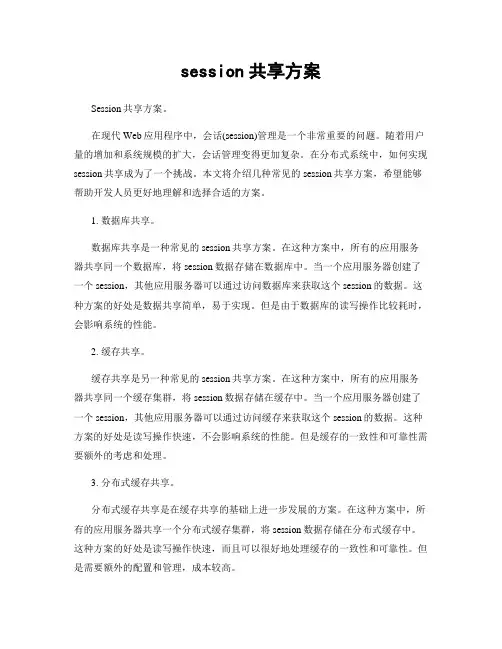 session 共享方案

Session 共享方案。

在现代 Web 应用程序中，会话(session)管理是一个非常重要的问题。随着用户量的增加和系统规模的扩大，会话管理变得更加复杂。在分布式系统中，如何实现 session 共享成为了一个挑战。本文将介绍几种常见的 session 共享方案，希望能够帮助开发人员更好地理解和选择合适的方案。

1. 数据库共享。

数据库共享是一种常见的 session 共享方案。在这种方案中，所有的应用服务器共享同一个数据库，将 session 数据存储在数据库中。当一个应用服务器创建了一个 session，其他应用服务器可以通过访问数据库来获取这个 session 的数据。这种方案的好处是数据共享简单，易于实现。但是由于数据库的读写操作比较耗时，会影响系统的性能。

2. 缓存共享。

缓存共享是另一种常见的 session 共享方案。在这种方案中，所有的应用服务器共享同一个缓存集群，将 session 数据存储在缓存中。当一个应用服务器创建了一个 session，其他应用服务器可以通过访问缓存来获取这个 session 的数据。这种方案的好处是读写操作快速，不会影响系统的性能。但是缓存的一致性和可靠性需要额外的考虑和处理。

3. 分布式缓存共享。

分布式缓存共享是在缓存共享的基础上进一步发展的方案。在这种方案中，所有的应用服务器共享一个分布式缓存集群，将 session 数据存储在分布式缓存中。这种方案的好处是读写操作快速，而且可以很好地处理缓存的一致性和可靠性。但是需要额外的配置和管理，成本较高。